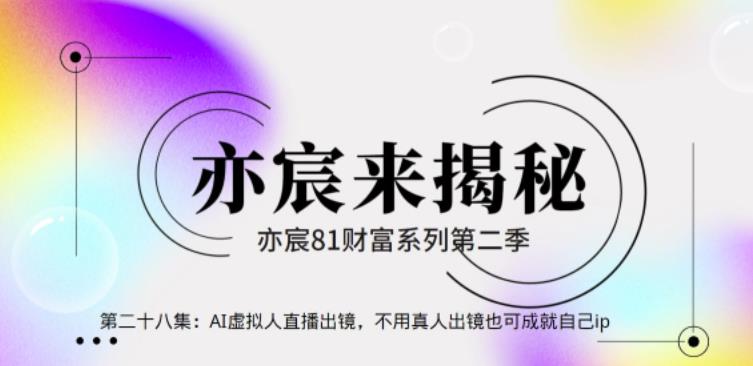 亦宸来揭秘

亦宸81财富系列第二季

第二十八集：AI虚拟人直播出镜，不用真人出镜也可成就自己ip